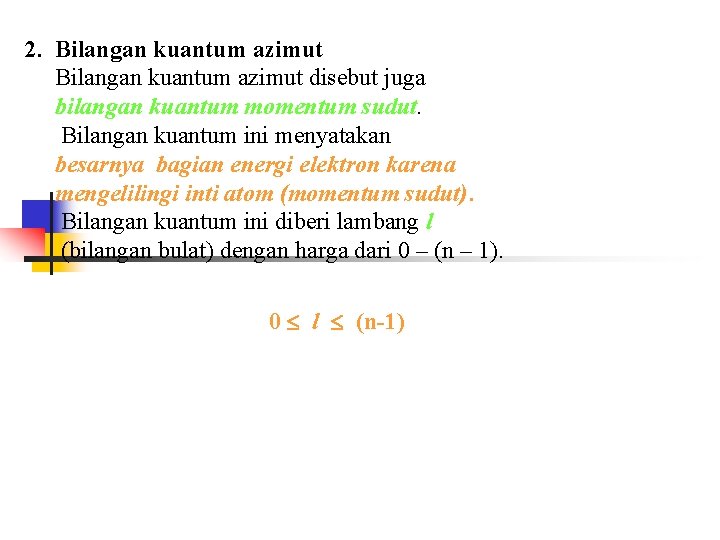 2. Bilangan kuantum azimut

Bilangan kuantum azimut disebut juga bilangan kuantum momentum sudut.

Bilangan kuantum ini menyatakan besarnya bagian energi elektron karena mengelilingi inti atom (momentum sudut).

Bilangan kuantum ini diberi lambang $l$ (bilangan bulat) dengan harga dari 0 – (n – 1).

$0 \leq l \leq (n-1)$